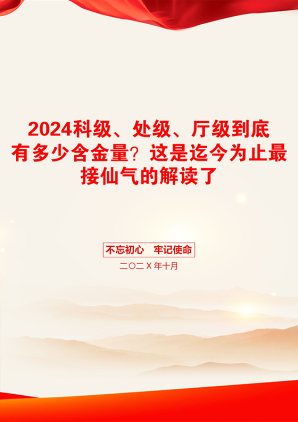 2024科级、处级、厅级到底有多少含金量？这是迄今为止最接仙气的解读了

不忘初心　牢记使命

二〇二X年十月